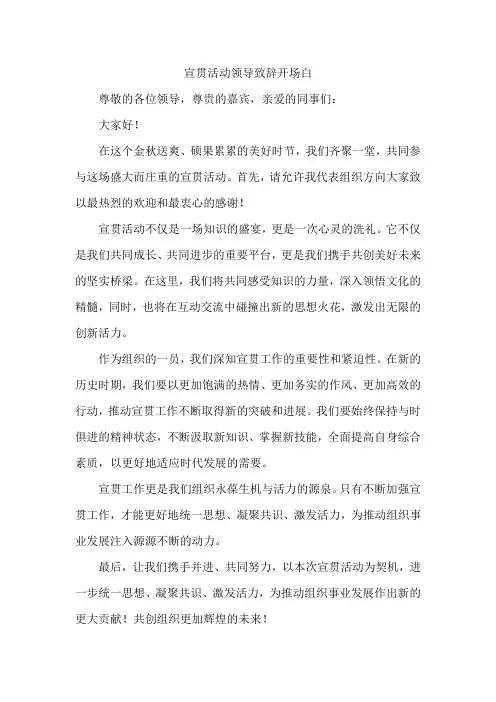 宣贯活动领导致辞开场白

尊敬的各位领导，尊贵的嘉宾，亲爱的同事们：

大家好！

在这个金秋送爽、硕果累累的美好时节，我们齐聚一堂，共同参与这场盛大而庄重的宣贯活动。首先，请允许我代表组织方向大家致以最热烈的欢迎和最衷心的感谢！

宣贯活动不仅是一场知识的盛宴，更是一次心灵的洗礼。它不仅是我们共同成长、共同进步的重要平台，更是我们携手共创美好未来的坚实桥梁。在这里，我们将共同感受知识的力量，深入领悟文化的精髓，同时，也将在互动交流中碰撞出新的思想火花，激发出无限的创新活力。

作为组织的一员，我们深知宣贯工作的重要性和紧迫性。在新的历史时期，我们要以更加饱满的热情、更加务实的作风、更加高效的行动，推动宣贯工作不断取得新的突破和进展。我们要始终保持与时俱进的精神状态，不断汲取新知识、掌握新技能，全面提高自身综合素质，以更好地适应时代发展的需要。

宣贯工作更是我们组织永葆生机与活力的源泉。只有不断加强宣贯工作，才能更好地统一思想、凝聚共识、激发活力，为推动组织事业发展注入源源不断的动力。

最后，让我们携手并进、共同努力，以本次宣贯活动为契机，进一步统一思想、凝聚共识、激发活力，为推动组织事业发展作出新的更大贡献！共创组织更加辉煌的未来！